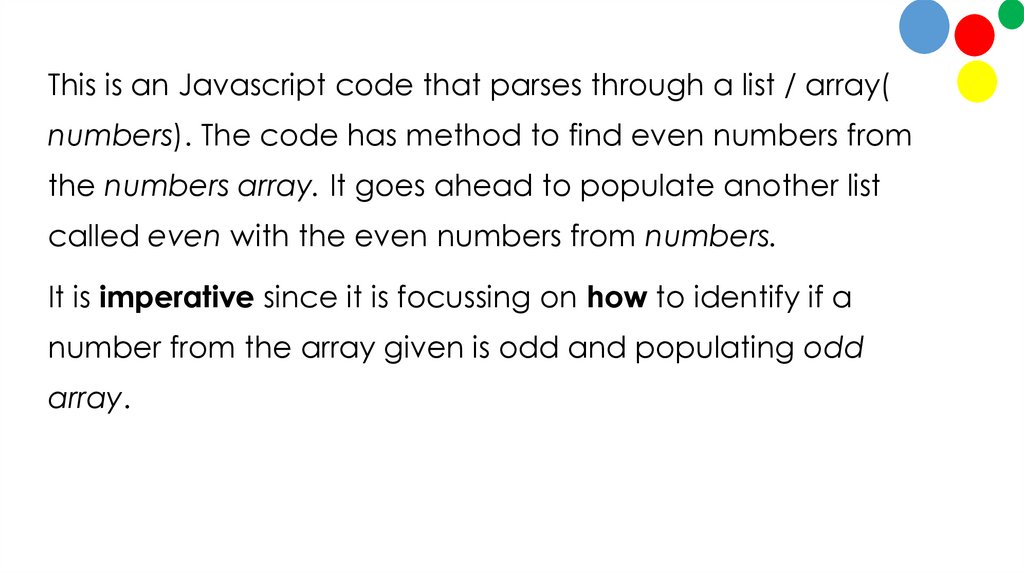 This is an Javascript code that parses through a list / array( numbers). The code has method to find even numbers from the numbers array. It goes ahead to populate another list called even with the even numbers from numbers.

It is imperative since it is focussing on how to identify if a number from the array given is odd and populating odd array.